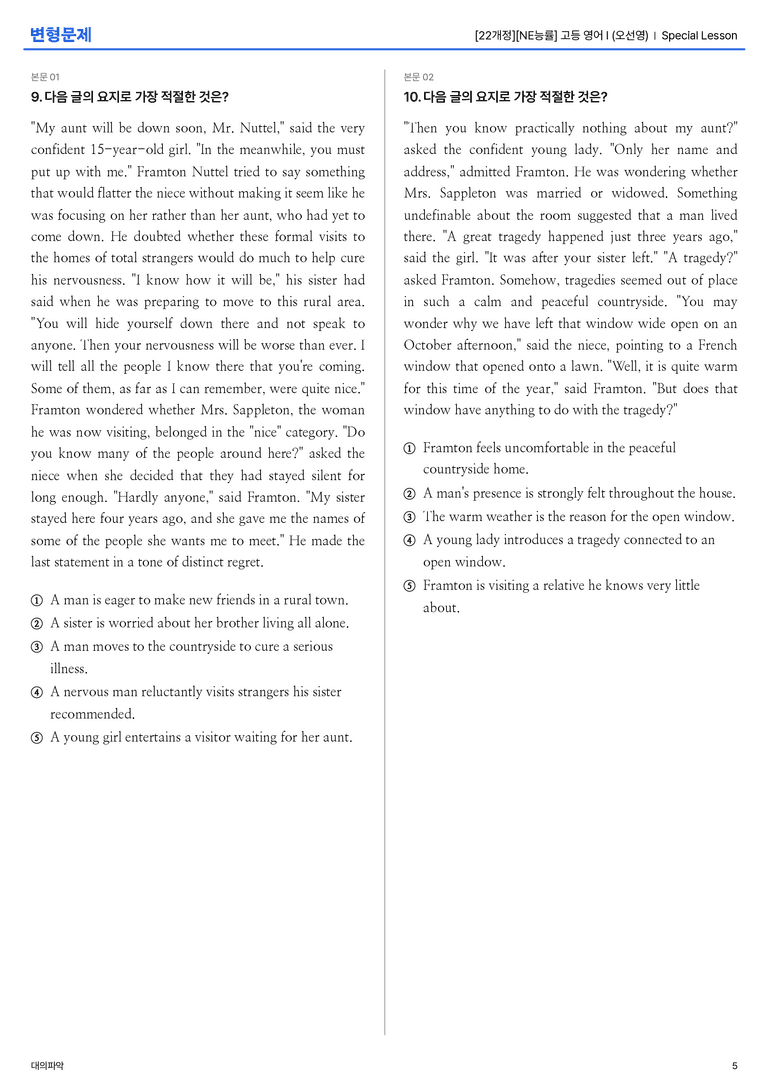 변형문제

[22개정][NE능률] 고등 영어 I (오선영) I Special Lesson

본문 01

9. 다음 글의 요지로 가장 적절한 것은?

"My aunt will be down soon, Mr. Nuttel," said the very confident 15-year-old girl. "In the meanwhile, you must put up with me." Framton Nuttel tried to say something that would flatter the niece without making it seem like he was focusing on her rather than her aunt, who had yet to come down. He doubted whether these formal visits to the homes of total strangers would do much to help cure his nervousness. "I know how it will be," his sister had said when he was preparing to move to this rural area. "You will hide yourself down there and not speak to anyone. Then your nervousness will be worse than ever. I will tell all the people I know there that you're coming. Some of them, as far as I can remember, were quite nice." Framton wondered whether Mrs. Sappleton, the woman he was now visiting, belonged in the "nice" category. "Do you know many of the people around here?" asked the niece when she decided that they had stayed silent for long enough. "Hardly anyone," said Framton. "My sister stayed here four years ago, and she gave me the names of some of the people she wants me to meet." He made the last statement in a tone of distinct regret.

① A man is eager to make new friends in a rural town.
② A sister is worried about her brother living all alone.
③ A man moves to the countryside to cure a serious illness.
④ A nervous man reluctantly visits strangers his sister recommended.
⑤ A young girl entertains a visitor waiting for her aunt.

본문 02

10. 다음 글의 요지로 가장 적절한 것은?

"Then you know practically nothing about my aunt?" asked the confident young lady. "Only her name and address," admitted Framton. He was wondering whether Mrs. Sappleton was married or widowed. Something undefinable about the room suggested that a man lived there. "A great tragedy happened just three years ago," said the girl. "It was after your sister left." "A tragedy?" asked Framton. Somehow, tragedies seemed out of place in such a calm and peaceful countryside. "You may wonder why we have left that window wide open on an October afternoon," said the niece, pointing to a French window that opened onto a lawn. "Well, it is quite warm for this time of the year," said Framton. "But does that window have anything to do with the tragedy?"

① Framton feels uncomfortable in the peaceful countryside home.
② A man's presence is strongly felt throughout the house.
③ The warm weather is the reason for the open window.
④ A young lady introduces a tragedy connected to an open window.
⑤ Framton is visiting a relative he knows very little about.

대의파악

5